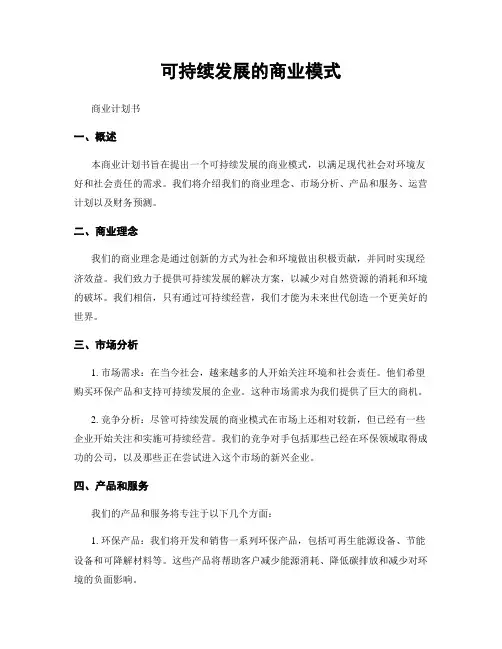 可持续发展的商业模式

商业计划书

一、概述

本商业计划书旨在提出一个可持续发展的商业模式，以满足现代社会对环境友好和社会责任的需求。我们将介绍我们的商业理念、市场分析、产品和服务、运营计划以及财务预测。

二、商业理念

我们的商业理念是通过创新的方式为社会和环境做出积极贡献，并同时实现经济效益。我们致力于提供可持续发展的解决方案，以减少对自然资源的消耗和环境的破坏。我们相信，只有通过可持续经营，我们才能为未来世代创造一个更美好的世界。

三、市场分析

1. 市场需求：在当今社会，越来越多的人开始关注环境和社会责任。他们希望购买环保产品和支持可持续发展的企业。这种市场需求为我们提供了巨大的商机。

2. 竞争分析：尽管可持续发展的商业模式在市场上还相对较新，但已经有一些企业开始关注和实施可持续经营。我们的竞争对手包括那些已经在环保领域取得成功的公司，以及那些正在尝试进入这个市场的新兴企业。

四、产品和服务

我们的产品和服务将专注于以下几个方面：

1. 环保产品：我们将开发和销售一系列环保产品，包括可再生能源设备、节能设备和可降解材料等。这些产品将帮助客户减少能源消耗、降低碳排放和减少对环境的负面影响。